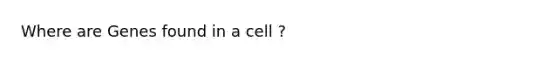 Where are Genes found in a cell ?